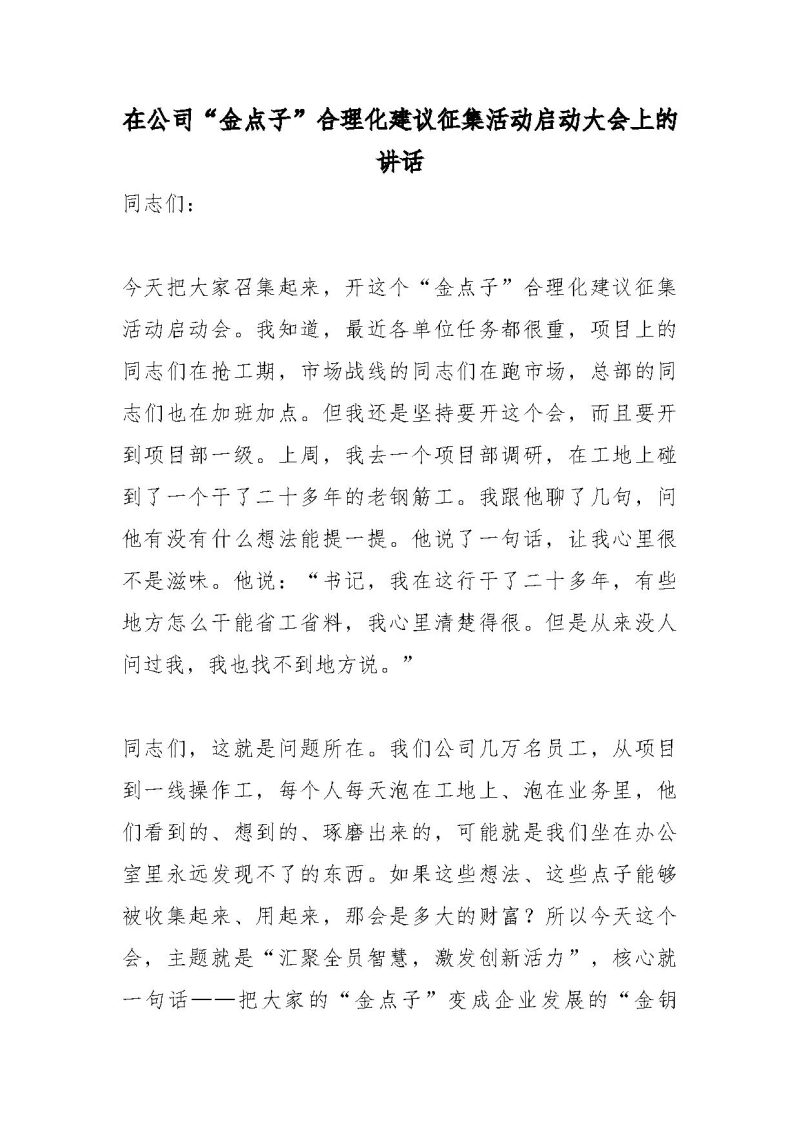 在公司“金点子”合理化建议征集活动启动大会上的讲话

同志们：

今天把大家召集起来，开这个“金点子”合理化建议征集活动启动会。我知道，最近各单位任务都很重，项目上的同志们在抢工期，市场战线的同志们在跑市场，总部的同志们也在加班加点。但我还是坚持要开这个会，而且要开到项目部一级。上周，我去一个项目部调研，在工地上碰到了一个干了二十多年的老钢筋工。我跟他聊了几句，问他有没有什么想法能提一提。他说了一句话，让我心里很不是滋味。他说：“书记，我在这行干了二十多年，有些地方怎么干能省工省料，我心里清楚得很。但是从来没人问过我，我也找不到地方说。”

同志们，这就是问题所在。我们公司几万名员工，从项目到一线操作工，每个人每天泡在工地上、泡在业务里，他们看到的、想到的、琢磨出来的，可能就是我们坐在办公室里永远发现不了的东西。如果这些想法、这些点子能够被收集起来、用起来，那会是多大的财富？所以今天这个会，主题就是“汇聚全员智慧，激发创新活力”，核心就一句话——把大家的“金点子”变成企业发展的“金钥